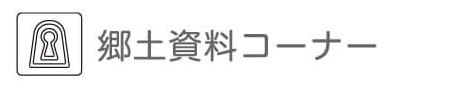 郷土資料コーナー